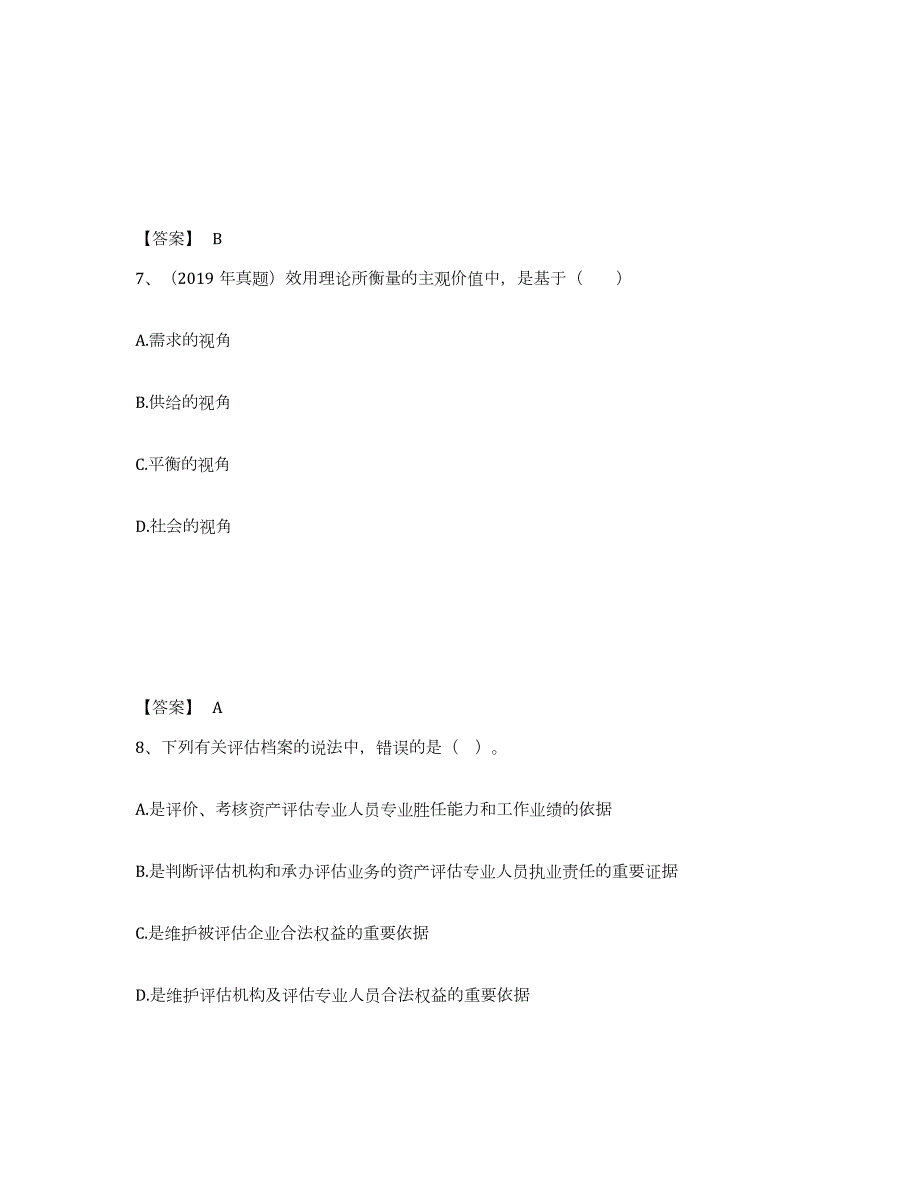 【答案】 B

7、（2019 年真题）效用理论所衡量的主观价值中，是基于（　　）

A.需求的视角

B.供给的视角

C.平衡的视角

D.社会的视角

【答案】 A

8、下列有关评估档案的说法中，错误的是（　）。

A.是评价、考核资产评估专业人员专业胜任能力和工作业绩的依据

B.是判断评估机构和承办评估业务的资产评估专业人员执业责任的重要证据

C.是维护被评估企业合法权益的重要依据

D.是维护评估机构及评估专业人员合法权益的重要依据